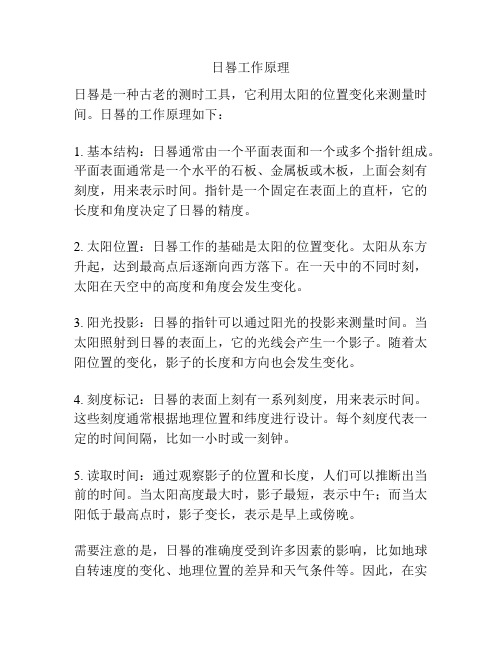 日晷工作原理

日晷是一种古老的测时工具，它利用太阳的位置变化来测量时间。日晷的工作原理如下：

1. 基本结构：日晷通常由一个平面表面和一个或多个指针组成。平面表面通常是一个水平的石板、金属板或木板，上面会刻有刻度，用来表示时间。指针是一个固定在表面上的直杆，它的长度和角度决定了日晷的精度。

2. 太阳位置：日晷工作的基础是太阳的位置变化。太阳从东方升起，达到最高点后逐渐向西方落下。在一天中的不同时刻，太阳在天空中的高度和角度会发生变化。

3. 阳光投影：日晷的指针可以通过阳光的投影来测量时间。当太阳照射到日晷的表面上，它的光线会产生一个影子。随着太阳位置的变化，影子的长度和方向也会发生变化。

4. 刻度标记：日晷的表面上刻有一系列刻度，用来表示时间。这些刻度通常根据地理位置和纬度进行设计。每个刻度代表一定的时间间隔，比如一小时或一刻钟。

5. 读取时间：通过观察影子的位置和长度，人们可以推断出当前的时间。当太阳高度最大时，影子最短，表示中午；而当太阳低于最高点时，影子变长，表示是早上或傍晚。

需要注意的是，日晷的准确度受到许多因素的影响，比如地球自转速度的变化、地理位置的差异和天气条件等。因此，在实